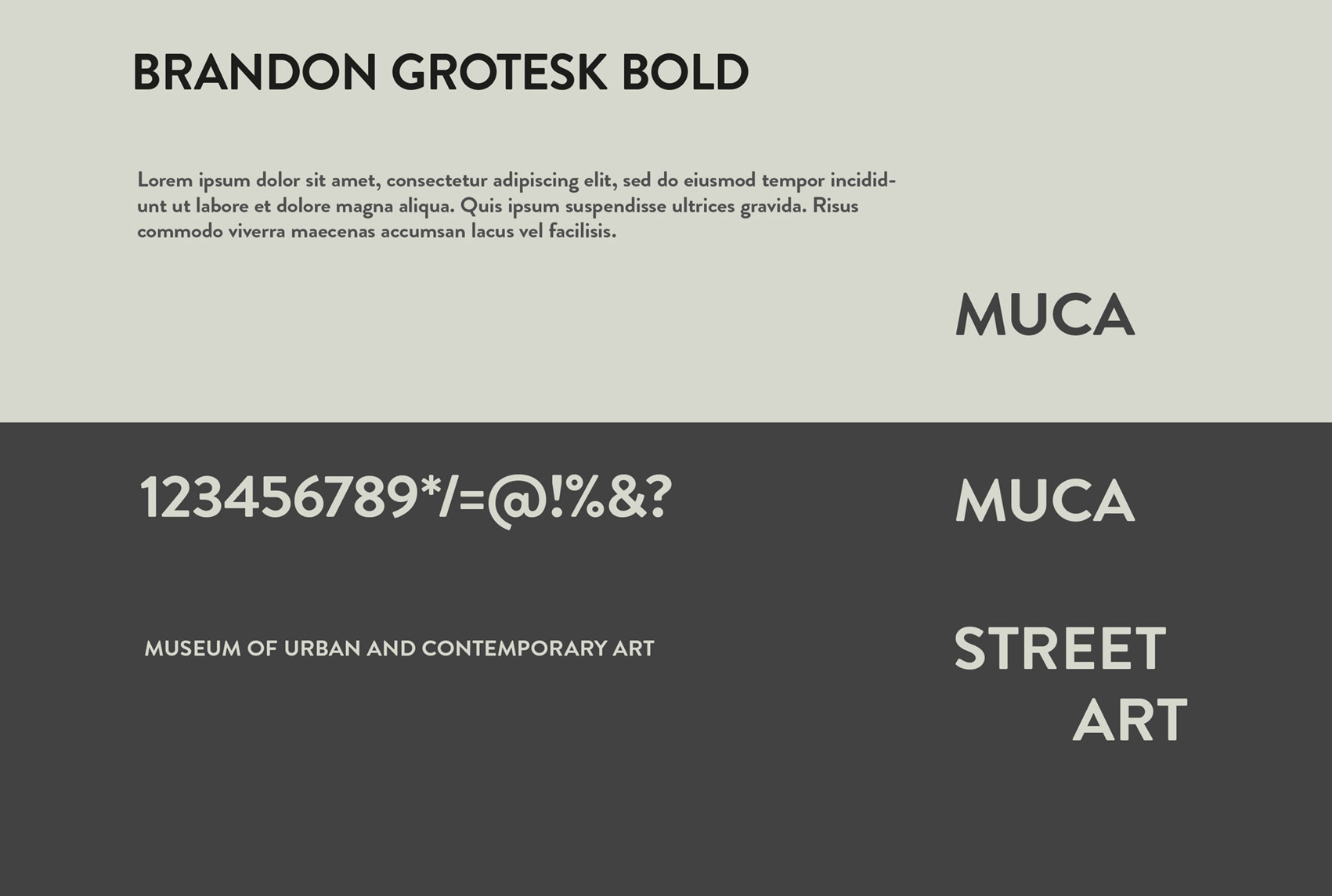 BRANDON GROTESK BOLD

Lorem ipsum dolor sit amet, consectetur adipiscing elit, sed do eiusmod tempor incididunt ut labore et dolore magna aliqua. Quis ipsum suspendisse ultrices gravida. Risus commodo viverra maecenas accumsan lacus vel facilisis.

MUCA

123456789*/=@!%&?

MUCA

MUSEUM OF URBAN AND CONTEMPORARY ART

STREET
ART